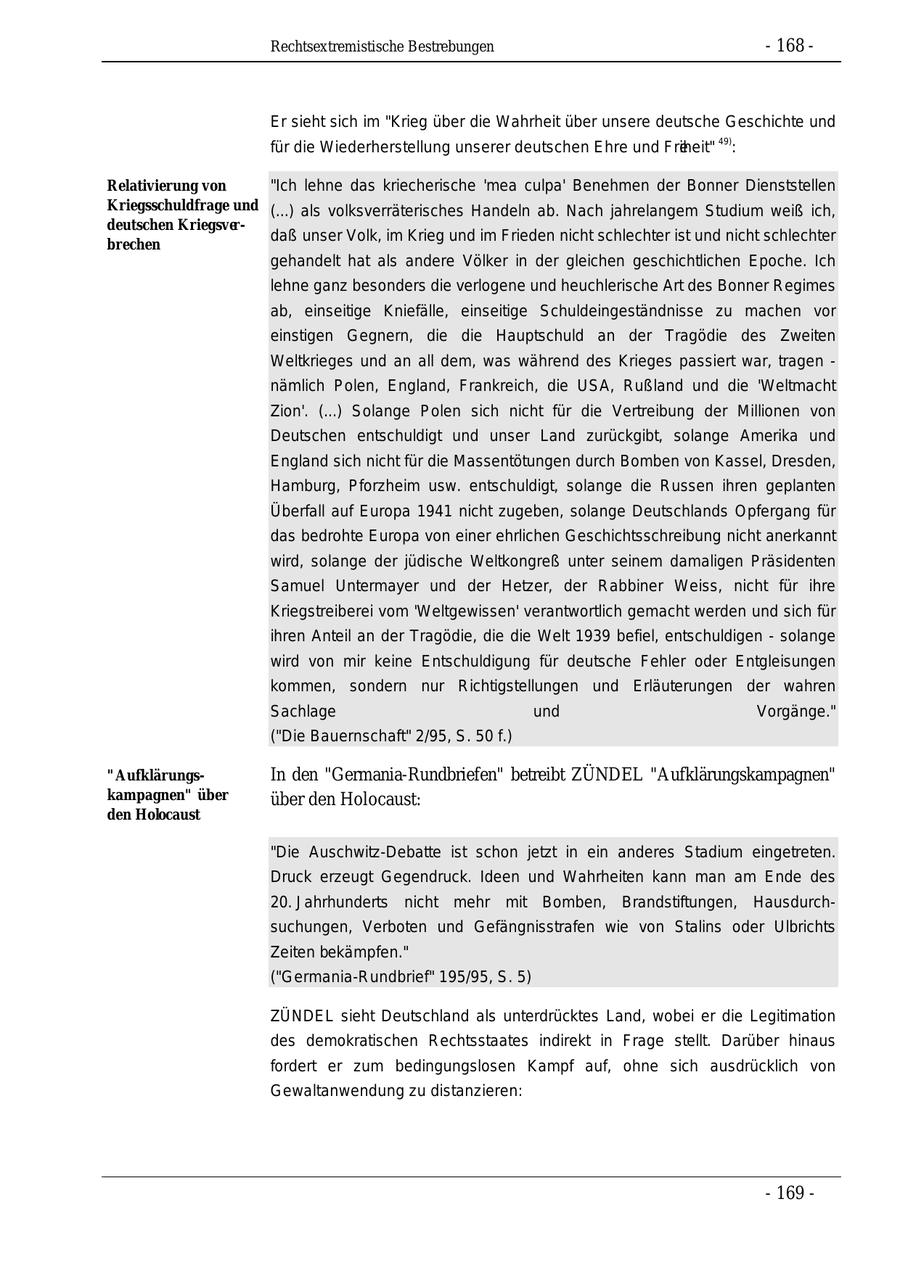 Rechtsextremistische Bestrebungen - 168 -

Er sieht sich im "Krieg über die Wahrheit über unsere deutsche Geschichte und für die Wiederherstellung unserer deutschen Ehre und Freiheit" $^{49)}$:

Relativierung von Kriegsschuldfrage und deutschen Kriegsverbrechen

"Ich lehne das kriecherische 'mea culpa' Benehmen der Bonner Dienststellen (...) als volksverräterisches Handeln ab. Nach jahrelangem Studium weiß ich, daß unser Volk, im Krieg und im Frieden nicht schlechter ist und nicht schlechter gehandelt hat als andere Völker in der gleichen geschichtlichen Epoche. Ich lehne ganz besonders die verlogene und heuchlerische Art des Bonner Regimes ab, einseitige Kniefälle, einseitige Schuldeingeständnisse zu machen vor einstigen Gegnern, die die Hauptschuld an der Tragödie des Zweiten Weltkrieges und an all dem, was während des Krieges passiert war, tragen - nämlich Polen, England, Frankreich, die USA, Rußland und die 'Weltmacht Zion'. (...) Solange Polen sich nicht für die Vertreibung der Millionen von Deutschen entschuldigt und unser Land zurückgibt, solange Amerika und England sich nicht für die Massentötungen durch Bomben von Kassel, Dresden, Hamburg, Pforzheim usw. entschuldigt, solange die Russen ihren geplanten Überfall auf Europa 1941 nicht zugeben, solange Deutschlands Opfergang für das bedrohte Europa von einer ehrlichen Geschichtsschreibung nicht anerkannt wird, solange der jüdische Weltkongreß unter seinem damaligen Präsidenten Samuel Untermayer und der Hetzer, der Rabbiner Weiss, nicht für ihre Kriegstreiberei vom 'Weltgewissen' verantwortlich gemacht werden und sich für ihren Anteil an der Tragödie, die die Welt 1939 befiel, entschuldigen - solange wird von mir keine Entschuldigung für deutsche Fehler oder Entgleisungen kommen, sondern nur Richtigstellungen und Erläuterungen der wahren Sachlage und Vorgänge."
("Die Bauernschaft" 2/95, S. 50 f.)

"Aufklärungskampagnen" über den Holocaust

In den "Germania-Rundbriefen" betreibt ZÜNDEL "Aufklärungskampagnen" über den Holocaust:

"Die Auschwitz-Debatte ist schon jetzt in ein anderes Stadium eingetreten. Druck erzeugt Gegendruck. Ideen und Wahrheiten kann man am Ende des 20. Jahrhunderts nicht mehr mit Bomben, Brandstiftungen, Hausdurchsuchungen, Verboten und Gefängnisstrafen wie von Stalins oder Ulbrichts Zeiten bekämpfen."
("Germania-Rundbrief" 195/95, S. 5)

ZÜNDEL sieht Deutschland als unterdrücktes Land, wobei er die Legitimation des demokratischen Rechtsstaates indirekt in Frage stellt. Darüber hinaus fordert er zum bedingungslosen Kampf auf, ohne sich ausdrücklich von Gewaltanwendung zu distanzieren:

- 169 -